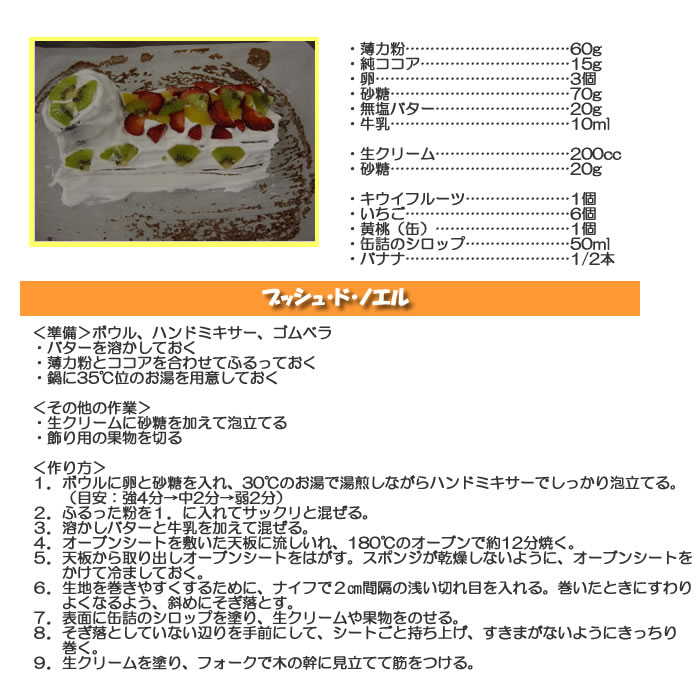 ・薄力粉……………………………60g
・純ココア…………………………15g
・卵…………………………………3個
・砂糖………………………………70g
・無塩バター………………………20g
・牛乳………………………………10ml

・生クリーム………………………200cc
・砂糖………………………………20g

・キウイフルーツ…………………1個
・いちご……………………………6個
・黄桃（缶）………………………1個
・缶詰のシロップ…………………50ml
・バナナ……………………………1/2本

ブッシュ・ド・ノエル

＜準備＞ボウル、ハンドミキサー、ゴムベラ
・バターを溶かしておく
・薄力粉とココアを合わせてふるっておく
・鍋に35℃位のお湯を用意しておく

＜その他の作業＞
・生クリームに砂糖を加えて泡立てる
・飾り用の果物を切る

＜作り方＞
１．ボウルに卵と砂糖を入れ、30℃のお湯で湯煎しながらハンドミキサーでしっかり泡立てる。（目安：強4分→中2分→弱2分）
２．ふるった粉を１．に入れてサックリと混ぜる。
３．溶かしバターと牛乳を加えて混ぜる。
４．オーブンシートを敷いた天板に流しいれ、180℃のオーブンで約12分焼く。
５．天板から取り出しオーブンシートをはがす。スポンジが乾燥しないように、オーブンシートをかけて冷ましておく。
６．生地を巻きやすくするために、ナイフで２㎝間隔の浅い切れ目を入れる。巻いたときにすわりよくなるよう、斜めにそぎ落とす。
７．表面に缶詰のシロップを塗り、生クリームや果物をのせる。
８．そぎ落としていない辺りを手前にして、シートごと持ち上げ、すきまがないようにきっちり巻く。
９．生クリームを塗り、フォークで木の幹に見立てて筋をつける。